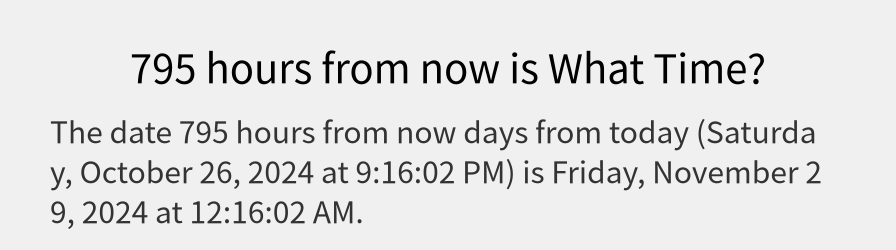 795 hours from now is What Time?

The date 795 hours from now days from today (Saturday, October 26, 2024 at 9:16:02 PM) is Friday, November 29, 2024 at 12:16:02 AM.